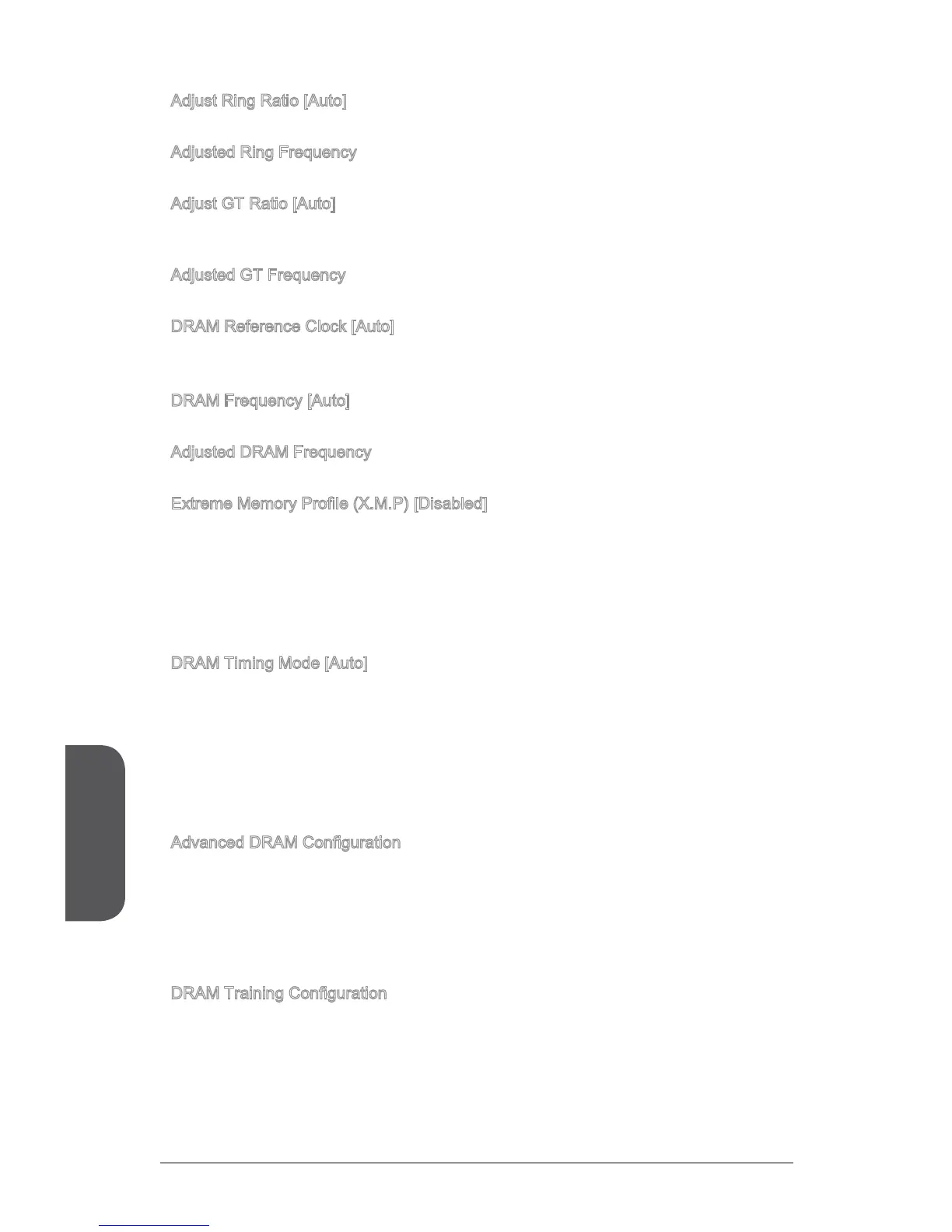 Adjust Ring Ratio [Auto]

Adjusted Ring Frequency

Adjust GT Ratio [Auto]

Adjusted GT Frequency

DRAM Reference Clock [Auto]

DRAM Frequency [Auto]

Adjusted DRAM Frequency

Extreme Memory Profile (X.M.P) [Disabled]

DRAM Timing Mode [Auto]

Advanced DRAM Configuration

DRAM Training Configuration